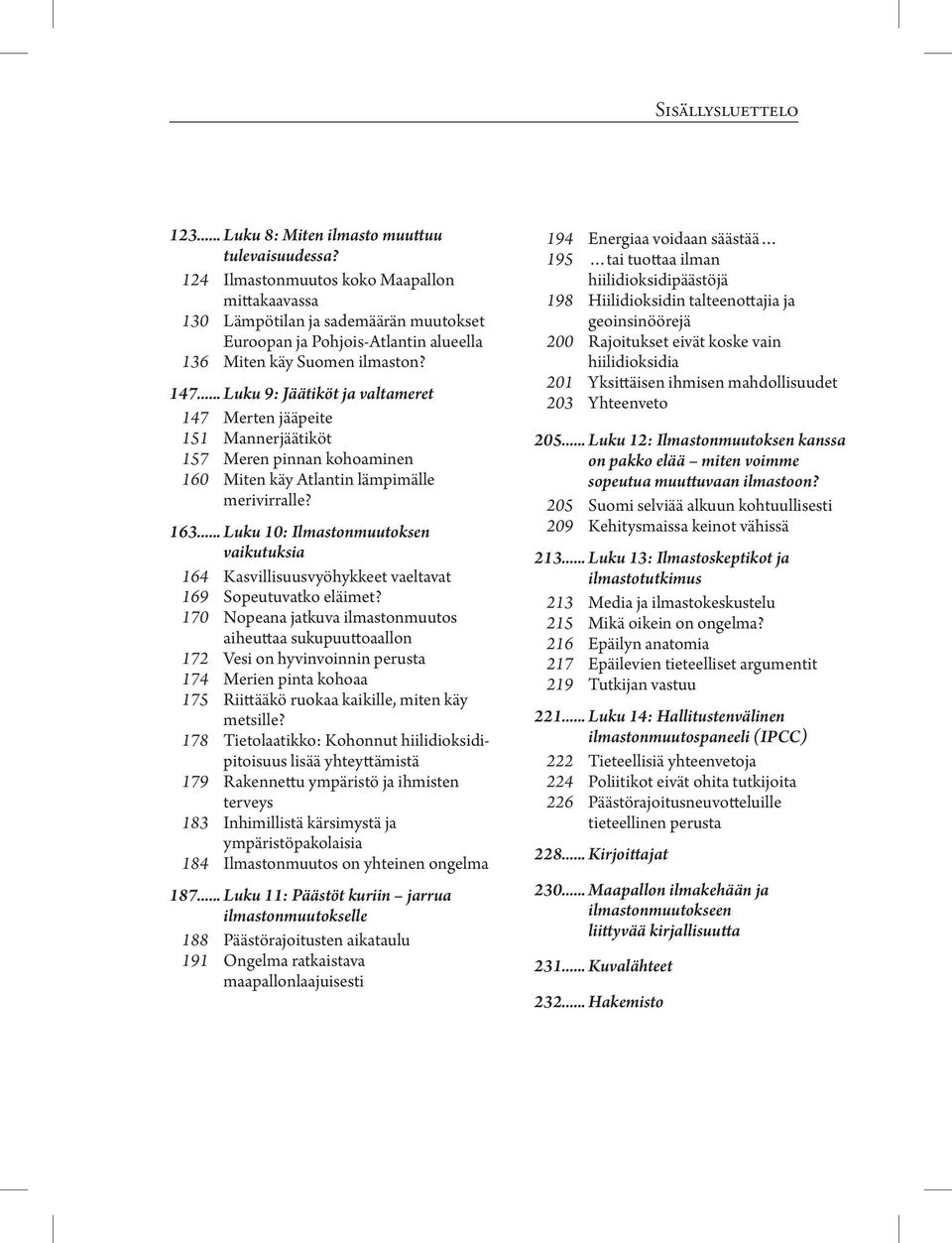 Sisällysluettelo

123...... Luku 8: Miten ilmasto muuttuu tulevaisuudessa?
124 Ilmastonmuutos koko Maapallon mittakaavassa
130 Lämpötilan ja sademäärän muutokset Euroopan ja Pohjois-Atlantin alueella
136 Miten käy Suomen ilmaston?

147...... Luku 9: Jäätiköt ja valtameret
147 Merten jääpeite
151 Mannerjäätiköt
157 Meren pinnan kohoaminen
160 Miten käy Atlantin lämpimälle merivirralle?

163...... Luku 10: Ilmastonmuutoksen vaikutuksia
164 Kasvillisuusvyöhykkeet vaeltavat
169 Sopeutuvatko eläimet?
170 Nopeana jatkuva ilmastonmuutos aiheuttaa sukupuuttoaallon
172 Vesi on hyvinvoinnin perusta
174 Merien pinta kohoaa
175 Riittääkö ruokaa kaikille, miten käy metsille?
178 Tietolaatikko: Kohonnut hiilidioksidipitoisuus lisää yhteyttämistä
179 Rakennettu ympäristö ja ihmisten terveys
183 Inhimillistä kärsimystä ja ympäristöpakolaisia
184 Ilmastonmuutos on yhteinen ongelma

187...... Luku 11: Päästöt kuriin – jarrua ilmastonmuutokselle
188 Päästörajoitusten aikataulu
191 Ongelma ratkaistava maapallonlaajuisesti

194 Energiaa voidaan säästää…
195 …tai tuottaa ilman hiilidioksidipäästöjä
198 Hiilidioksidin talteenottajia ja geoinsinöörejä
200 Rajoitukset eivät koske vain hiilidioksidia
201 Yksittäisen ihmisen mahdollisuudet
203 Yhteenveto

205...... Luku 12: Ilmastonmuutoksen kanssa on pakko elää – miten voimme sopeutua muuttuvaan ilmastoon?
205 Suomi selviää alkuun kohtuullisesti
209 Kehitysmaissa keinot vähissä

213...... Luku 13: Ilmastoskeptikot ja ilmastotutkimus
213 Media ja ilmastokeskustelu
215 Mikä oikein on ongelma?
216 Epäilyn anatomia
217 Epäilevien tieteelliset argumentit
219 Tutkijan vastuu

221...... Luku 14: Hallitustenvälinen ilmastonmuutospaneeli (IPCC)
222 Tieteellisiä yhteenvetoja
224 Poliitikot eivät ohita tutkijoita
226 Päästörajoitusneuvotteluille tieteellinen perusta

228...... Kirjoittajat

230...... Maapallon ilmakehään ja ilmastonmuutokseen liittyvää kirjallisuutta

231...... Kuvalähteet

232...... Hakemisto